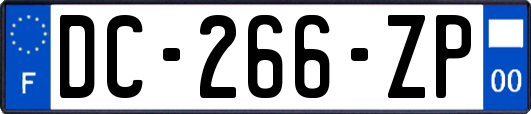 F

DC-266-ZP

00